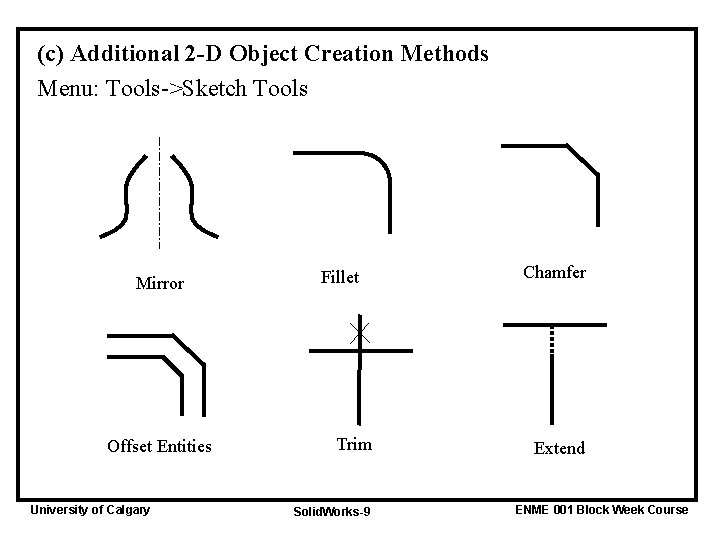 (c) Additional 2-D Object Creation Methods

Menu: Tools->Sketch Tools

Mirror

Fillet

Chamfer

Offset Entities

Trim

Extend

University of Calgary

SolidWorks-9

ENME 001 Block Week Course